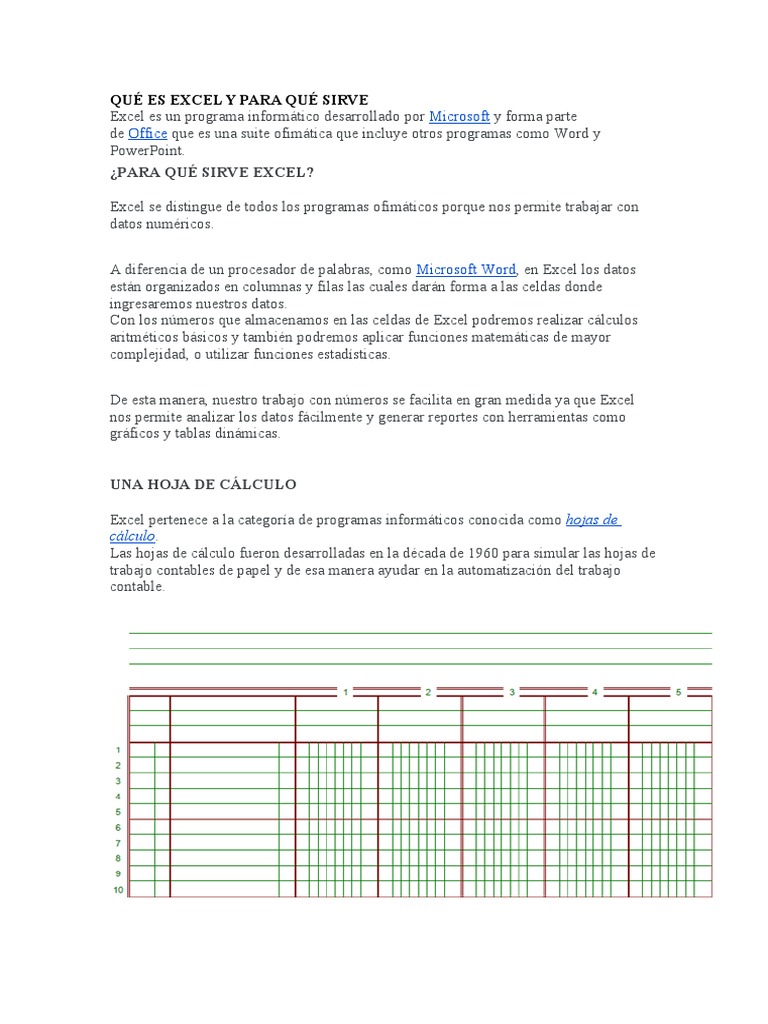 QUÉ ES EXCEL Y PARA QUÉ SIRVE
Excel es un programa informático desarrollado por Microsoft y forma parte de Office que es una suite ofimática que incluye otros programas como Word y PowerPoint.

¿PARA QUÉ SIRVE EXCEL?

Excel se distingue de todos los programas ofimáticos porque nos permite trabajar con datos numéricos.

A diferencia de un procesador de palabras, como Microsoft Word, en Excel los datos están organizados en columnas y filas las cuales darán forma a las celdas donde ingresaremos nuestros datos.
Con los números que almacenamos en las celdas de Excel podremos realizar cálculos aritméticos básicos y también podremos aplicar funciones matemáticas de mayor complejidad, o utilizar funciones estadísticas.

De esta manera, nuestro trabajo con números se facilita en gran medida ya que Excel nos permite analizar los datos fácilmente y generar reportes con herramientas como gráficos y tablas dinámicas.

UNA HOJA DE CÁLCULO

Excel pertenece a la categoría de programas informáticos conocida como hojas de cálculo.
Las hojas de cálculo fueron desarrolladas en la década de 1960 para simular las hojas de trabajo contables de papel y de esa manera ayudar en la automatización del trabajo contable.

1 2 3 4 5
1
2
3
4
5
6
7
8
9
10